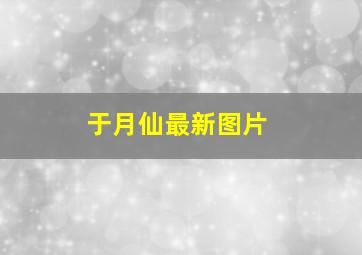 于月仙最新图片